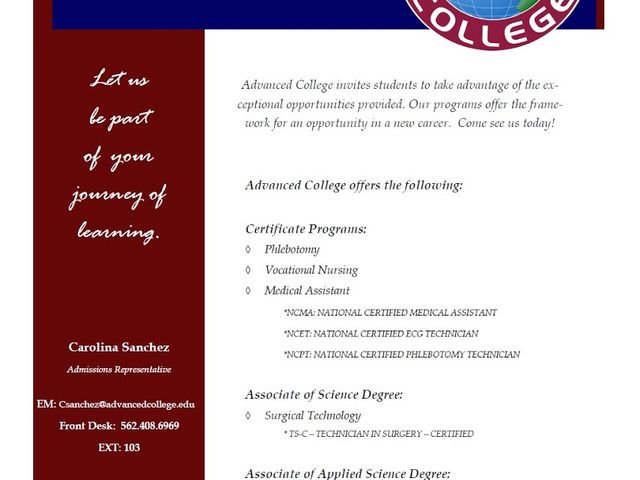 COLLEGE

Let us be part of your journey of learning.

Carolina Sanchez
Admissions Representative

EM: Csanchez@advancedcollege.edu
Front Desk: 562.408.6969
EXT: 103

Advanced College invites students to take advantage of the exceptional opportunities provided. Our programs offer the framework for an opportunity in a new career. Come see us today!

Advanced College offers the following:

Certificate Programs:
◊ Phlebotomy
◊ Vocational Nursing
◊ Medical Assistant
*NCMA: NATIONAL CERTIFIED MEDICAL ASSISTANT
*NCET: NATIONAL CERTIFIED ECG TECHNICIAN
*NCPT: NATIONAL CERTIFIED PHLEBOTOMY TECHNICIAN

Associate of Science Degree:
◊ Surgical Technology
* TS-C – TECHNICIAN IN SURGERY – CERTIFIED

Associate of Applied Science Degree: